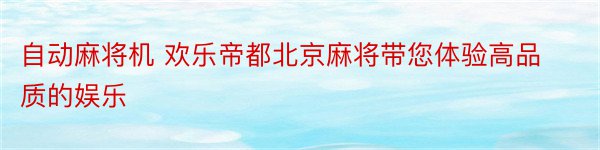 自动麻将机 欢乐帝都北京麻将带您体验高品质的娱乐